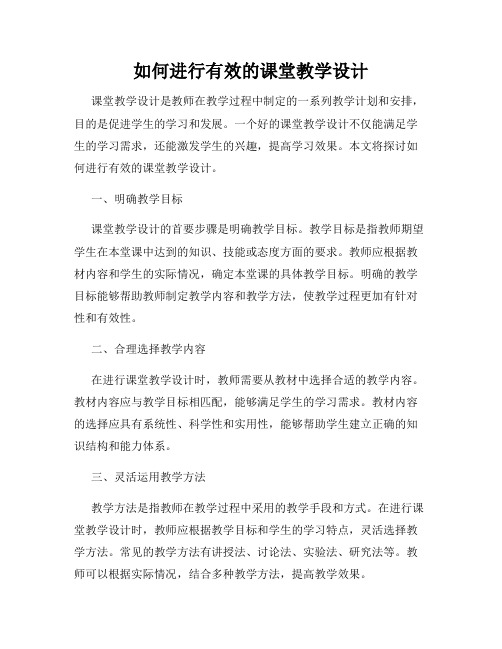 如何进行有效的课堂教学设计

课堂教学设计是教师在教学过程中制定的一系列教学计划和安排，目的是促进学生的学习和发展。一个好的课堂教学设计不仅能满足学生的学习需求，还能激发学生的兴趣，提高学习效果。本文将探讨如何进行有效的课堂教学设计。

一、明确教学目标

课堂教学设计的首要步骤是明确教学目标。教学目标是指教师期望学生在本堂课中达到的知识、技能或态度方面的要求。教师应根据教材内容和学生的实际情况，确定本堂课的具体教学目标。明确的教学目标能够帮助教师制定教学内容和教学方法，使教学过程更加有针对性和有效性。

二、合理选择教学内容

在进行课堂教学设计时，教师需要从教材中选择合适的教学内容。教材内容应与教学目标相匹配，能够满足学生的学习需求。教材内容的选择应具有系统性、科学性和实用性，能够帮助学生建立正确的知识结构和能力体系。

三、灵活运用教学方法

教学方法是指教师在教学过程中采用的教学手段和方式。在进行课堂教学设计时，教师应根据教学目标和学生的学习特点，灵活选择教学方法。常见的教学方法有讲授法、讨论法、实验法、研究法等。教师可以根据实际情况，结合多种教学方法，提高教学效果。